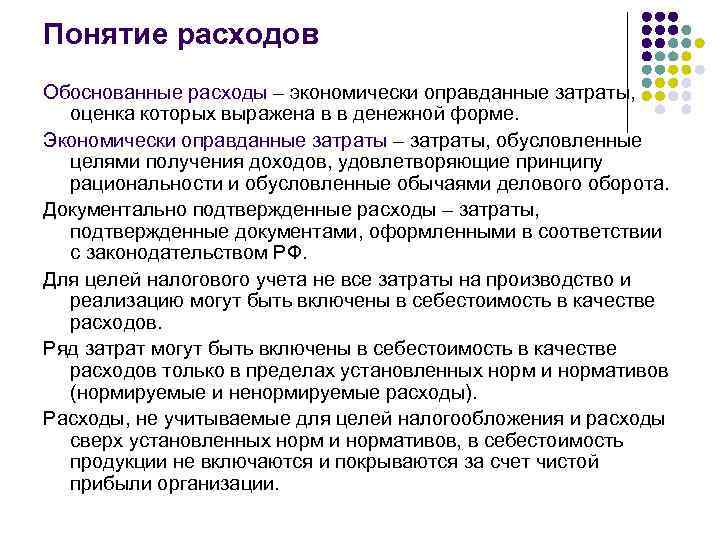 Понятие расходов

Обоснованные расходы – экономически оправданные затраты, оценка которых выражена в в денежной форме.

Экономически оправданные затраты – затраты, обусловленные целями получения доходов, удовлетворяющие принципу рациональности и обусловленные обычаями делового оборота.

Документально подтвержденные расходы – затраты, подтвержденные документами, оформленными в соответствии с законодательством РФ.

Для целей налогового учета не все затраты на производство и реализацию могут быть включены в себестоимость в качестве расходов.

Ряд затрат могут быть включены в себестоимость в качестве расходов только в пределах установленных норм и нормативов (нормируемые и ненормируемые расходы).

Расходы, не учитываемые для целей налогообложения и расходы сверх установленных норм и нормативов, в себестоимость продукции не включаются и покрываются за счет чистой прибыли организации.